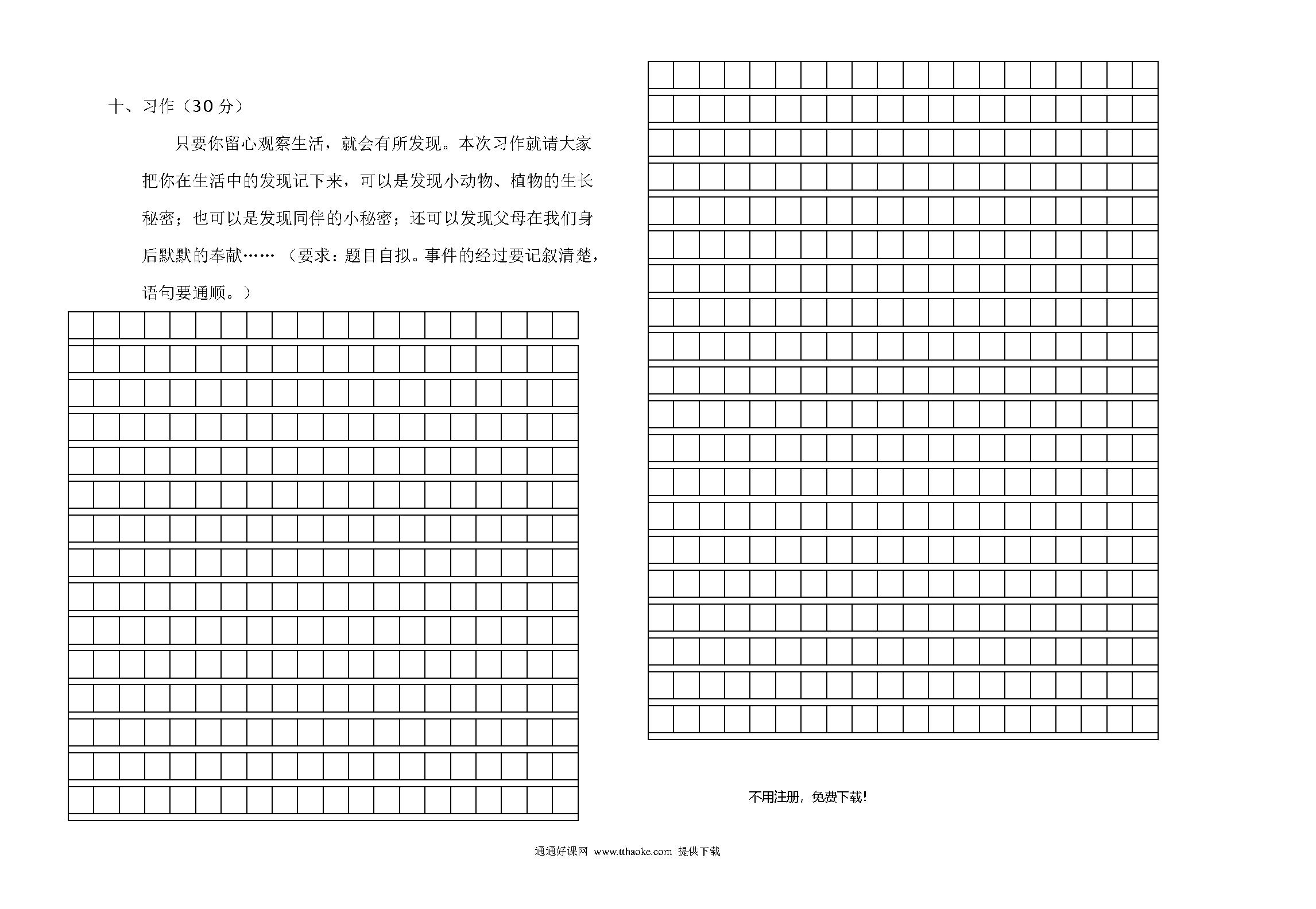 十、习作（30 分）

只要你留心观察生活，就会有所发现。本次习作就请大家把你在生活中的发现记下来，可以是发现小动物、植物的生长秘密；也可以是发现同伴的小秘密；还可以发现父母在我们身后默默的奉献……（要求：题目自拟。事件的经过要记叙清楚，语句要通顺。）

不用注册，免费下载！

通通好课网 www.tthaoke.com 提供下载